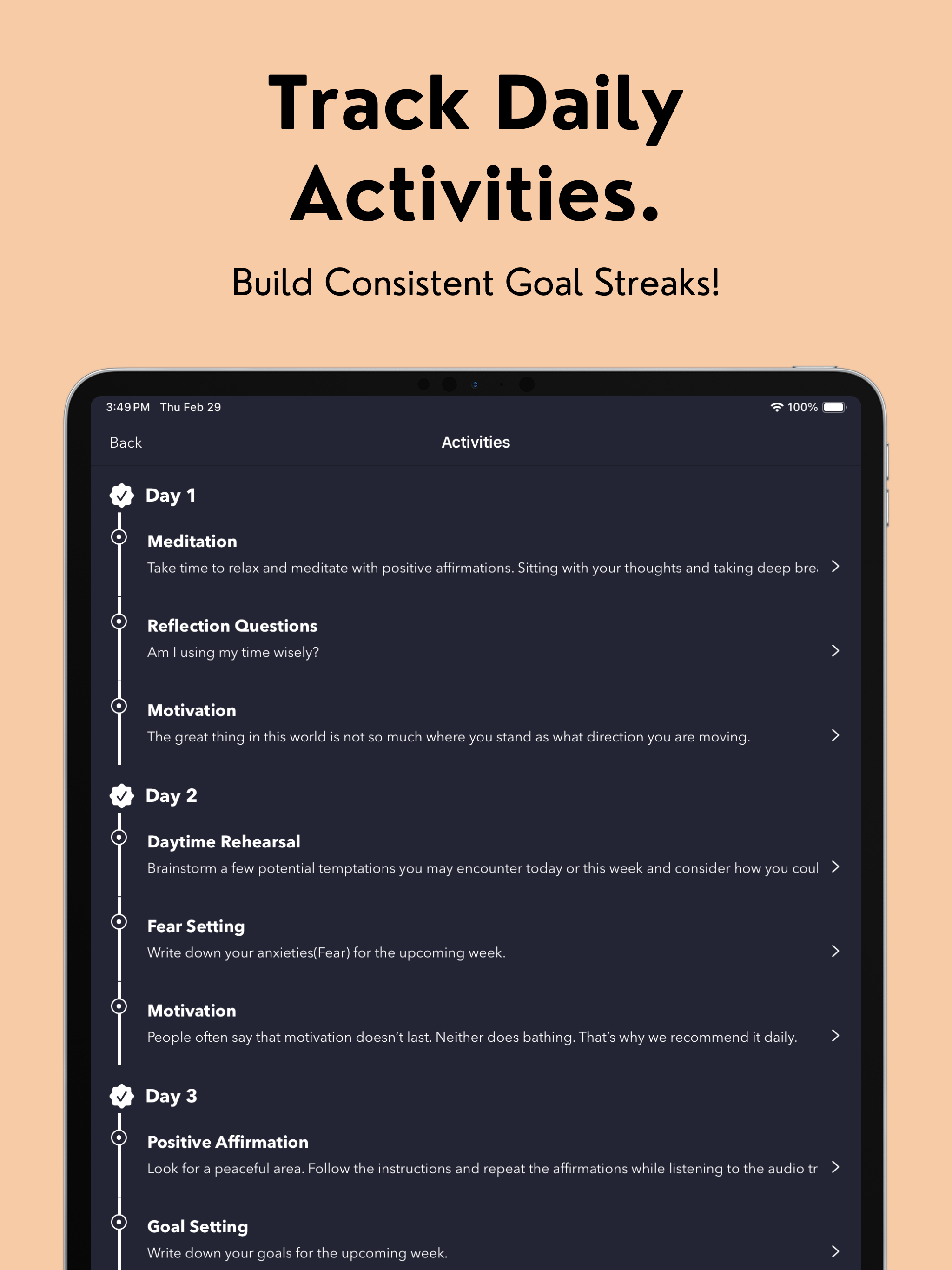 Track Daily Activities.

Build Consistent Goal Streaks!

3:49 PM Thu Feb 29

100%

Back

Activities

Day 1

Meditation

Take time to relax and meditate with positive affirmations. Sitting with your thoughts and taking deep bre

Reflection Questions

Am I using my time wisely?

Motivation

The great thing in this world is not so much where you stand as what direction you are moving.

Day 2

Daytime Rehearsal

Brainstorm a few potential temptations you may encounter today or this week and consider how you coul

Fear Setting

Write down your anxieties(Fear) for the upcoming week.

Motivation

People often say that motivation doesn't last. Neither does bathing. That's why we recommend it daily.

Day 3

Positive Affirmation

Look for a peaceful area. Follow the instructions and repeat the affirmations while listening to the audio tr

Goal Setting

Write down your goals for the upcoming week.